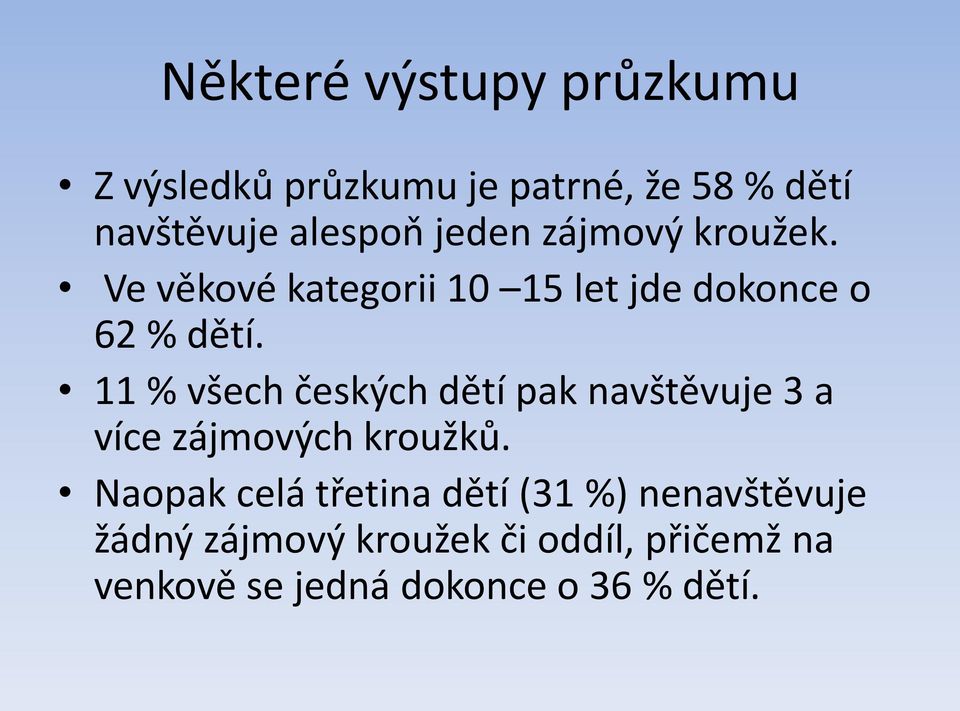 Některé výstupy průzkumu

• Z výsledků průzkumu je patrné, že 58 % dětí navštěvuje alespoň jeden zájmový kroužek.

• Ve věkové kategorii 10 –15 let jde dokonce o 62 % dětí.

• 11 % všech českých dětí pak navštěvuje 3 a více zájmových kroužků.

• Naopak celá třetina dětí (31 %) nenavštěvuje žádný zájmový kroužek či oddíl, přičemž na venkově se jedná dokonce o 36 % dětí.